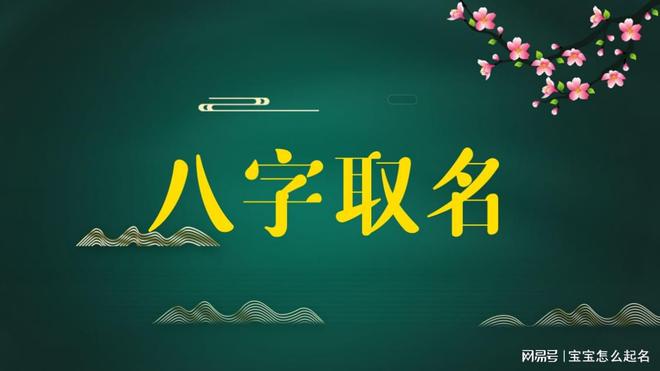 八字取名

网易号 | 宝宝怎么起名